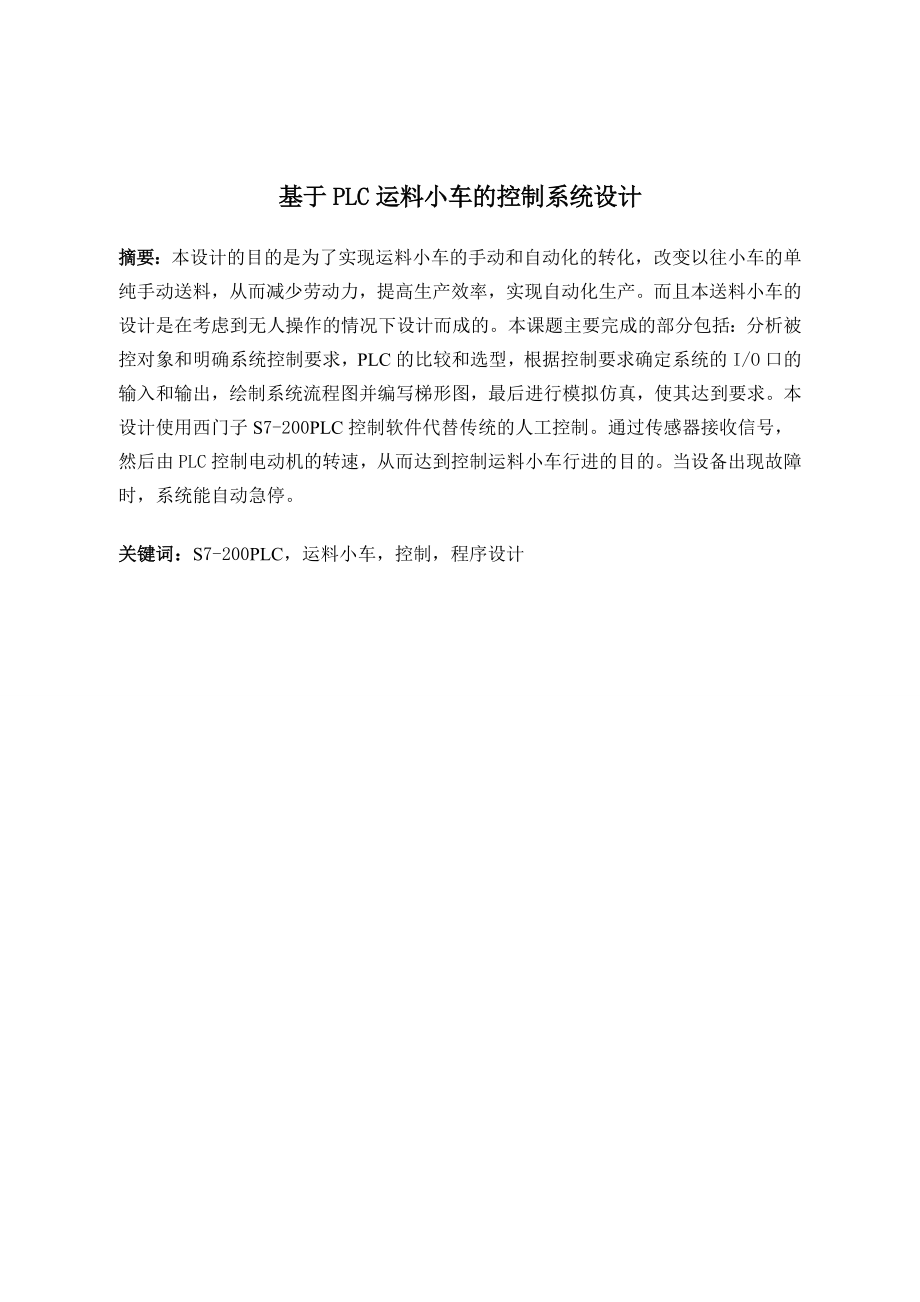 基于PLC运料小车的控制系统设计

摘要：本设计的目的是为了实现运料小车的手动和自动化的转化，改变以往小车的单纯手动送料，从而减少劳动力，提高生产效率，实现自动化生产。而且本送料小车的设计是在考虑到无人操作的情况下设计而成的。本课题主要完成的部分包括：分析被控对象和明确系统控制要求，PLC的比较和选型，根据控制要求确定系统的I/O口的输入和输出，绘制系统流程图并编写梯形图，最后进行模拟仿真，使其达到要求。本设计使用西门子S7-200PLC控制软件代替传统的人工控制。通过传感器接收信号，然后由PLC控制电动机的转速，从而达到控制运料小车行进的目的。当设备出现故障时，系统能自动急停。

关键词：S7-200PLC，运料小车，控制，程序设计